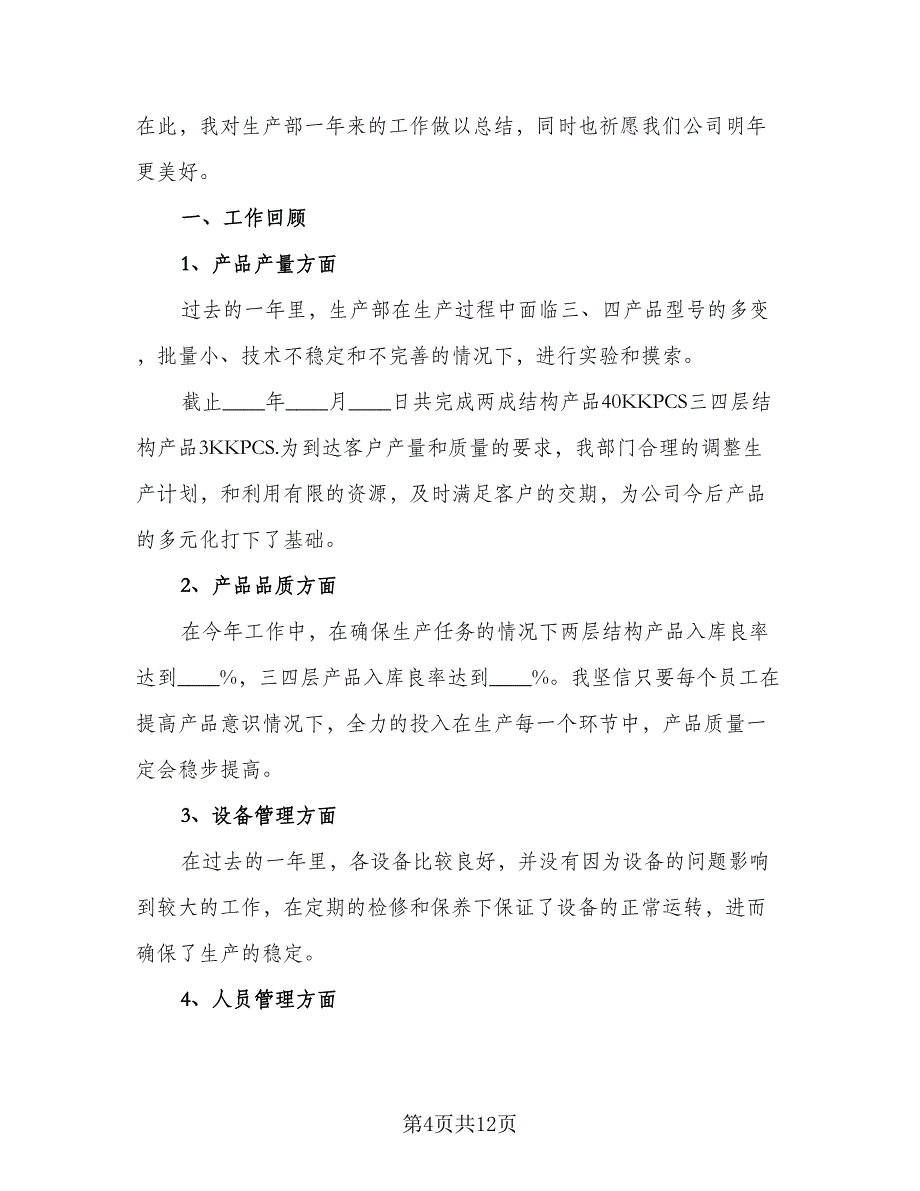 在此，我对生产部一年来的工作做以总结，同时也祈愿我们公司明年更美好。

一、工作回顾

1、产品产量方面

过去的一年里，生产部在生产过程中面临三、四产品型号的多变，批量小、技术不稳定和不完善的情况下，进行实验和摸索。

截止____年____月____日共完成两成结构产品40KKPCS三四层结构产品3KKPCS.为到达客户产量和质量的要求，我部门合理的调整生产计划，和利用有限的资源，及时满足客户的交期，为公司今后产品的多元化打下了基础。

2、产品品质方面

在今年工作中，在确保生产任务的情况下两层结构产品入库良率达到____%，三四层产品入库良率达到____%。我坚信只要每个员工在提高产品意识情况下，全力的投入在生产每一个环节中，产品质量一定会稳步提高。

3、设备管理方面

在过去的一年里，各设备比较良好，并没有因为设备的问题影响到较大的工作，在定期的检修和保养下保证了设备的正常运转，进而确保了生产的稳定。

4、人员管理方面

第4页共12页